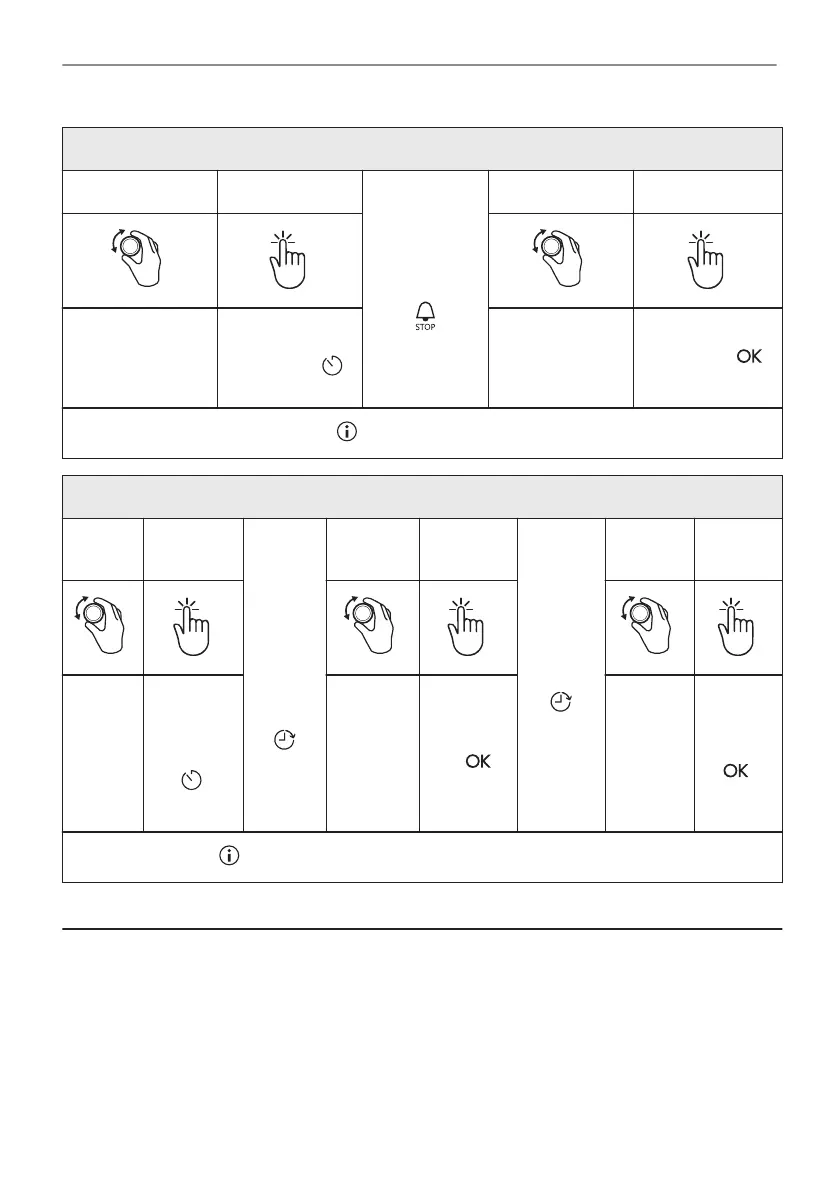 STOP

OK

OK

OK